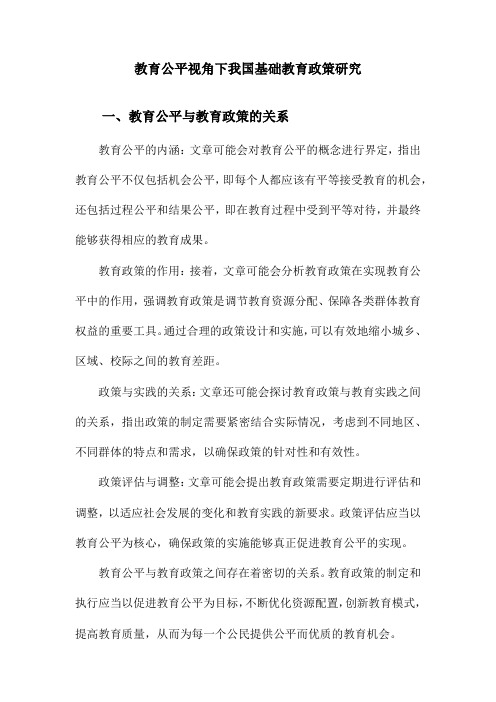 教育公平视角下我国基础教育政策研究

一、教育公平与教育政策的关系

教育公平的内涵：文章可能会对教育公平的概念进行界定，指出教育公平不仅包括机会公平，即每个人都应该有平等接受教育的机会，还包括过程公平和结果公平，即在教育过程中受到平等对待，并最终能够获得相应的教育成果。

教育政策的作用：接着，文章可能会分析教育政策在实现教育公平中的作用，强调教育政策是调节教育资源分配、保障各类群体教育权益的重要工具。通过合理的政策设计和实施，可以有效地缩小城乡、区域、校际之间的教育差距。

政策与实践的关系：文章还可能会探讨教育政策与教育实践之间的关系，指出政策的制定需要紧密结合实际情况，考虑到不同地区、不同群体的特点和需求，以确保政策的针对性和有效性。

政策评估与调整：文章可能会提出教育政策需要定期进行评估和调整，以适应社会发展的变化和教育实践的新要求。政策评估应当以教育公平为核心，确保政策的实施能够真正促进教育公平的实现。

教育公平与教育政策之间存在着密切的关系。教育政策的制定和执行应当以促进教育公平为目标，不断优化资源配置，创新教育模式，提高教育质量，从而为每一个公民提供公平而优质的教育机会。